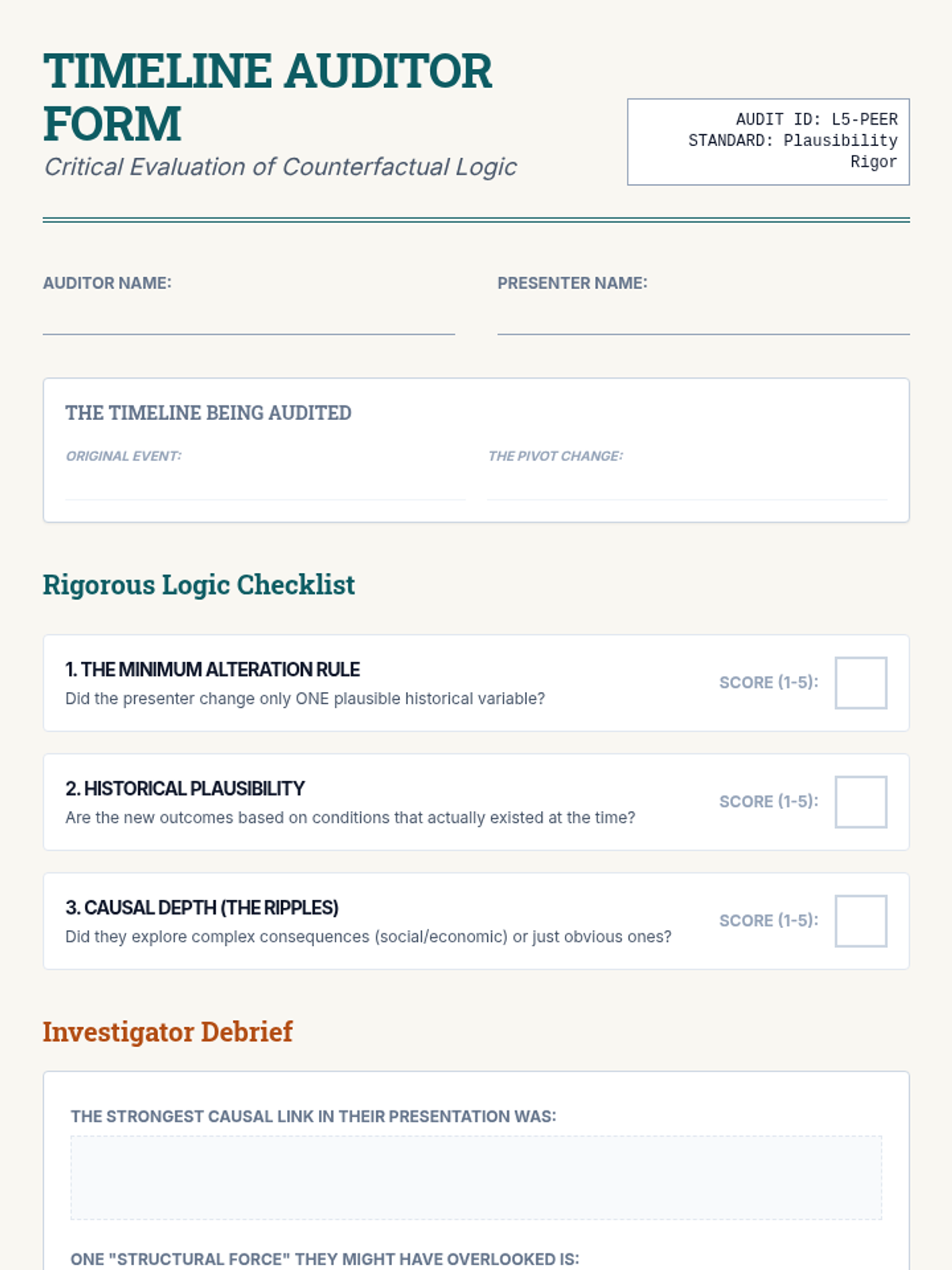 TIMELINE AUDITOR FORM

Critical Evaluation of Counterfactual Logic

AUDIT ID: L5-PEER
STANDARD: Plausibility Rigor

AUDITOR NAME:

PRESENTER NAME:

THE TIMELINE BEING AUDITED

ORIGINAL EVENT:

THE PIVOT CHANGE:

Rigorous Logic Checklist

1. THE MINIMUM ALTERATION RULE
Did the presenter change only ONE plausible historical variable?
SCORE (1-5):

2. HISTORICAL PLAUSIBILITY
Are the new outcomes based on conditions that actually existed at the time?
SCORE (1-5):

3. CAUSAL DEPTH (THE RIPPLES)
Did they explore complex consequences (social/economic) or just obvious ones?
SCORE (1-5):

Investigator Debrief

THE STRONGEST CAUSAL LINK IN THEIR PRESENTATION WAS:

ONE "STRUCTURAL FORCE" THEY MIGHT HAVE OVERLOOKED IS: